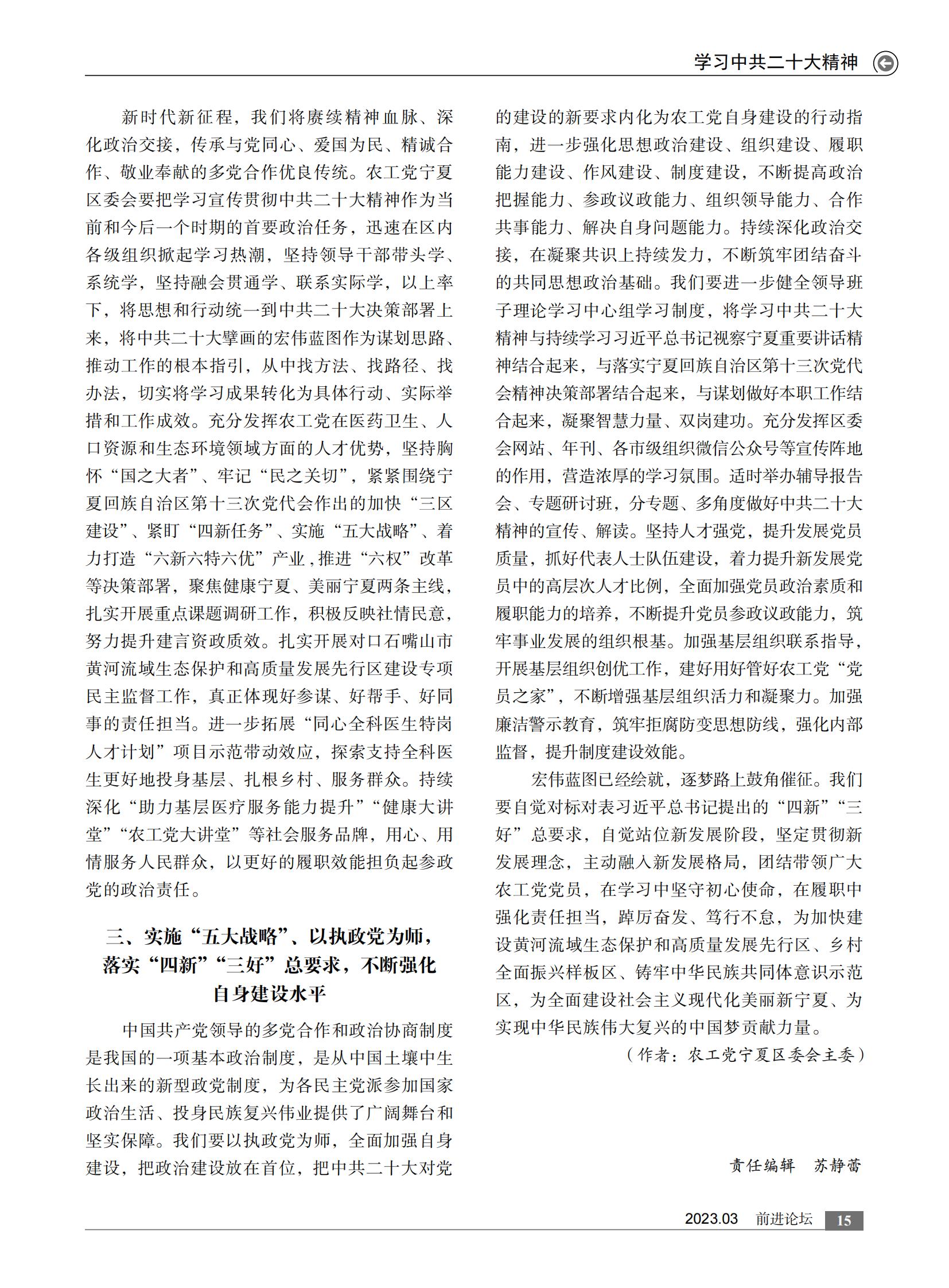 学习中共二十大精神

新时代新征程，我们将赓续精神血脉、深化政治交接，传承与党同心、爱国为民、精诚合作、敬业奉献的多党合作优良传统。农工党宁夏区委会要把学习宣传贯彻中共二十大精神作为当前和今后一个时期的首要政治任务，迅速在区内各级组织掀起学习热潮，坚持领导干部带头学、系统学，坚持融会贯通学、联系实际学，以上率下，将思想和行动统一到中共二十大决策部署上来，将中共二十大擘画的宏伟蓝图作为谋划思路、推动工作的根本指引，从中找方法、找路径、找办法，切实将学习成果转化为具体行动、实际举措和工作成效。充分发挥农工党在医药卫生、人口资源和生态环境领域方面的人才优势，坚持胸怀“国之大者”、牢记“民之关切”，紧紧围绕宁夏回族自治区第十三次党代会作出的加快“三区建设”、紧盯“四新任务”、实施“五大战略”、着力打造“六新六特六优”产业，推进“六权”改革等决策部署，聚焦健康宁夏、美丽宁夏两条主线，扎实开展重点课题调研工作，积极反映社情民意，努力提升建言资政质效。扎实开展对口石嘴山市黄河流域生态保护和高质量发展先行区建设专项民主监督工作，真正体现好参谋、好帮手、好同事的责任担当。进一步拓展“同心全科医生特岗人才计划”项目示范带动效应，探索支持全科医生更好地投身基层、扎根乡村、服务群众。持续深化“助力基层医疗服务能力提升”“健康大讲堂”“农工党大讲堂”等社会服务品牌，用心、用情服务人民群众，以更好的履职效能担负起参政党的政治责任。

三、实施“五大战略”、以执政党为师，落实“四新”“三好”总要求，不断强化自身建设水平

中国共产党领导的多党合作和政治协商制度是我国的一项基本政治制度，是从中国土壤中生长出来的新型政党制度，为各民主党派参加国家政治生活、投身民族复兴伟业提供了广阔舞台和坚实保障。我们要以执政党为师，全面加强自身建设，把政治建设放在首位，把中共二十大对党的建设的新要求内化为农工党自身建设的行动指南，进一步强化思想政治建设、组织建设、履职能力建设、作风建设、制度建设，不断提高政治把握能力、参政议政能力、组织领导能力、合作共事能力、解决自身问题能力。持续深化政治交接，在凝聚共识上持续发力，不断筑牢团结奋斗的共同思想政治基础。我们要进一步健全领导班子理论学习中心组学习制度，将学习中共二十大精神与持续学习习近平总书记视察宁夏重要讲话精神结合起来，与落实宁夏回族自治区第十三次党代会精神决策部署结合起来，与谋划做好本职工作结合起来，凝聚智慧力量、双岗建功。充分发挥区委会网站、年刊、各市级组织微信公众号等宣传阵地的作用，营造浓厚的学习氛围。适时举办辅导报告会、专题研讨班，分专题、多角度做好中共二十大精神的宣传、解读。坚持人才强党，提升发展党员质量，抓好代表人士队伍建设，着力提升新发展党员中的高层次人才比例，全面加强党员政治素质和履职能力的培养，不断提升党员参政议政能力，筑牢事业发展的组织根基。加强基层组织联系指导，开展基层组织创优工作，建好用好管好农工党“党员之家”，不断增强基层组织活力和凝聚力。加强廉洁警示教育，筑牢拒腐防变思想防线，强化内部监督，提升制度建设效能。

宏伟蓝图已经绘就，逐梦路上鼓角催征。我们要自觉对标对表习近平总书记提出的“四新”“三好”总要求，自觉站位新发展阶段，坚定贯彻新发展理念，主动融入新发展格局，团结带领广大农工党党员，在学习中坚守初心使命，在履职中强化责任担当，踔厉奋发、笃行不怠，为加快建设黄河流域生态保护和高质量发展先行区、乡村全面振兴样板区、铸牢中华民族共同体意识示范区，为全面建设社会主义现代化美丽新宁夏、为实现中华民族伟大复兴的中国梦贡献力量。

（作者：农工党宁夏区委会主委）

责任编辑　苏静蕾

2023.03　前进论坛　15